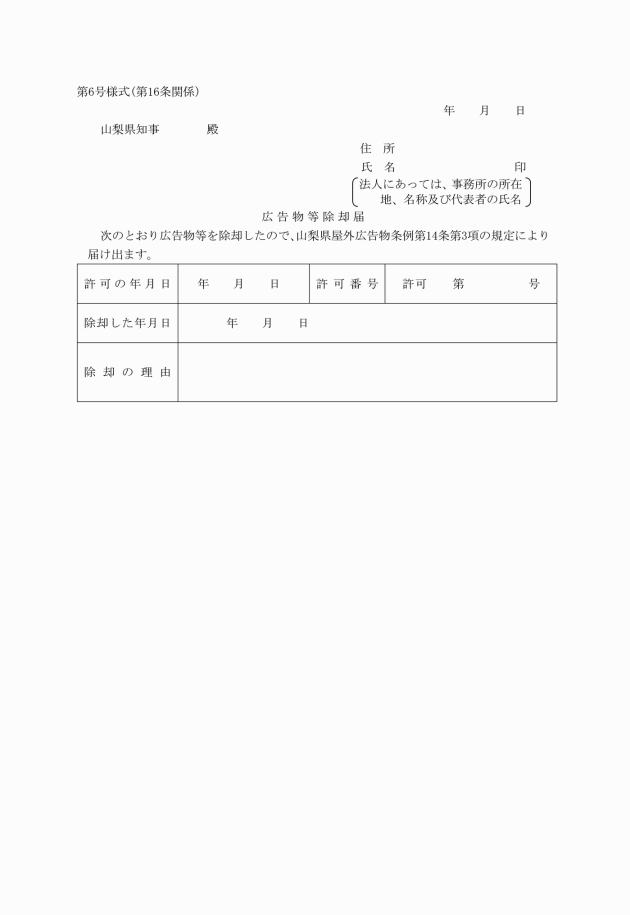 第6号様式(第16条関係)

年　月　日

山梨県知事　　殿

住　所

氏　名　　　　　　印

(法人にあっては、事務所の所在地、名称及び代表者の氏名)

広告物等除却届

次のとおり広告物等を除却したので、山梨県屋外広告物条例第14条第3項の規定により届け出ます。

| 許可の年月日 | 年　月　日 | 許可番号 | 許可　第　　号 |
|---|---|---|---|
| 除却した年月日 | 年　月　日 | | |
| 除却の理由 | | | |